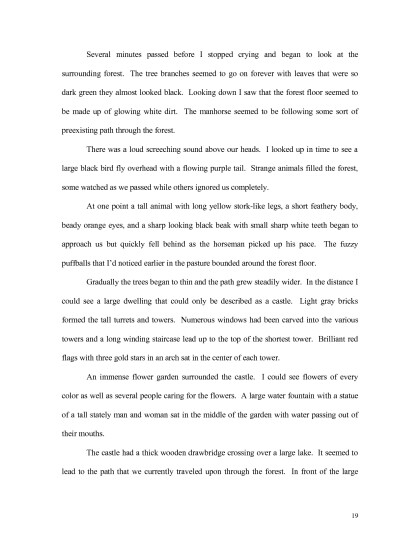 Several minutes passed before I stopped crying and began to look at the surrounding forest. The tree branches seemed to go on forever with leaves that were so dark green they almost looked black. Looking down I saw that the forest floor seemed to be made up of glowing white dirt. The manhorse seemed to be following some sort of preexisting path through the forest.

There was a loud screeching sound above our heads. I looked up in time to see a large black bird fly overhead with a flowing purple tail. Strange animals filled the forest, some watched as we passed while others ignored us completely.

At one point a tall animal with long yellow stork-like legs, a short feathery body, beady orange eyes, and a sharp looking black beak with small sharp white teeth began to approach us but quickly fell behind as the horseman picked up his pace. The fuzzy puffballs that I'd noticed earlier in the pasture bounded around the forest floor.

Gradually the trees began to thin and the path grew steadily wider. In the distance I could see a large dwelling that could only be described as a castle. Light gray bricks formed the tall turrets and towers. Numerous windows had been carved into the various towers and a long winding staircase lead up to the top of the shortest tower. Brilliant red flags with three gold stars in an arch sat in the center of each tower.

An immense flower garden surrounded the castle. I could see flowers of every color as well as several people caring for the flowers. A large water fountain with a statue of a tall stately man and woman sat in the middle of the garden with water passing out of their mouths.

The castle had a thick wooden drawbridge crossing over a large lake. It seemed to lead to the path that we currently traveled upon through the forest. In front of the large

19